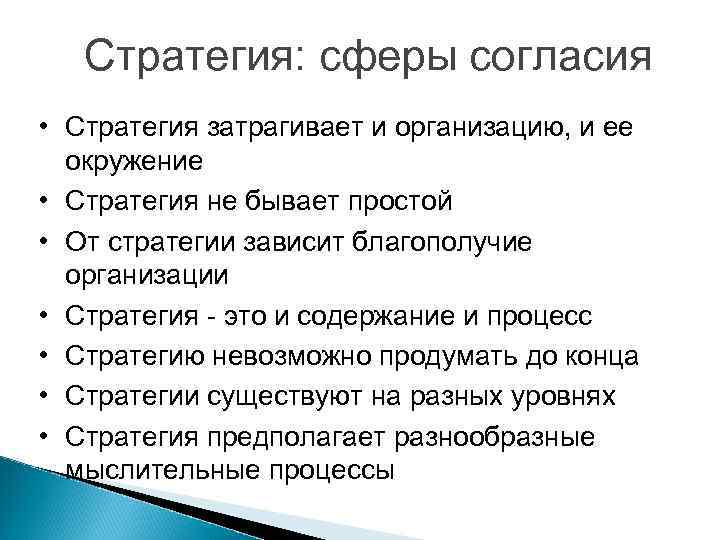 Стратегия: сферы согласия

• Стратегия затрагивает и организацию, и ее окружение
• Стратегия не бывает простой
• От стратегии зависит благополучие организации
• Стратегия - это и содержание и процесс
• Стратегию невозможно продумать до конца
• Стратегии существуют на разных уровнях
• Стратегия предполагает разнообразные мыслительные процессы